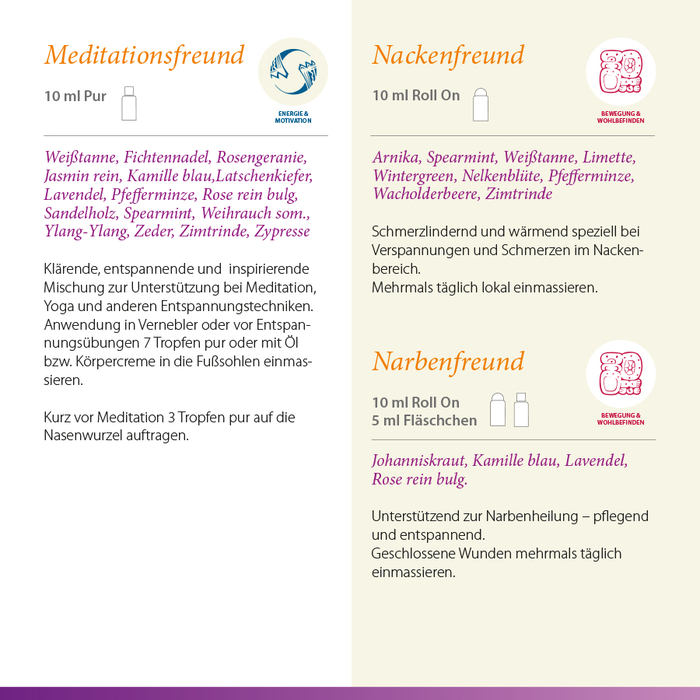 Meditationsfreund

10 ml Pur

ENERGIE & MOTIVATION

Weißtanne, Fichtennadel, Rosengeranie, Jasmin rein, Kamille blau,Latschenkiefer, Lavendel, Pfefferminze, Rose rein bulg, Sandelholz, Spearmint, Weihrauch som., Ylang-Ylang, Zeder, Zimtrinde, Zypresse

Klärende, entspannende und inspirierende Mischung zur Unterstützung bei Meditation, Yoga und anderen Entspannungstechniken. Anwendung in Vernebler oder vor Entspannungsübungen 7 Tropfen pur oder mit Öl bzw. Körpercreme in die Fußsohlen einmassieren.

Kurz vor Meditation 3 Tropfen pur auf die Nasenwurzel auftragen.

Nackenfreund

10 ml Roll On

BEWEGUNG & WOHLBEFINDEN

Arnika, Spearmint, Weißtanne, Limette, Wintergreen, Nelkenblüte, Pfefferminze, Wacholderbeere, Zimtrinde

Schmerzlindernd und wärmend speziell bei Verspannungen und Schmerzen im Nackenbereich.
Mehrmals täglich lokal einmassieren.

Narbenfreund

10 ml Roll On
5 ml Fläschchen

BEWEGUNG & WOHLBEFINDEN

Johanniskraut, Kamille blau, Lavendel, Rose rein bulg.

Unterstützend zur Narbenheilung – pflegend und entspannend.
Geschlossene Wunden mehrmals täglich einmassieren.